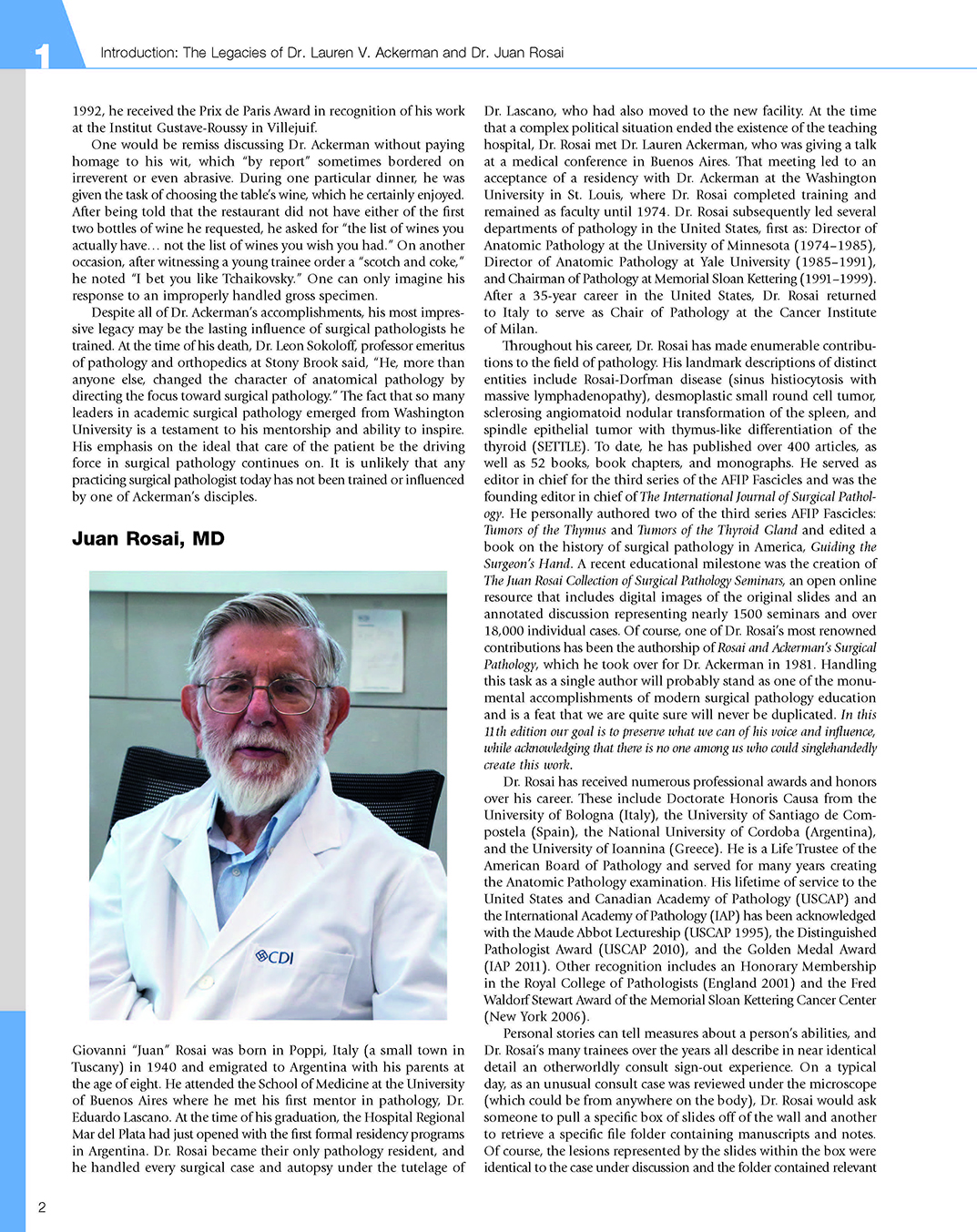 1

Introduction: The Legacies of Dr. Lauren V. Ackerman and Dr. Juan Rosai

1992, he received the Prix de Paris Award in recognition of his work at the Institut Gustave-Roussy in Villejuif.

One would be remiss discussing Dr. Ackerman without paying homage to his wit, which "by report" sometimes bordered on irreverent or even abrasive. During one particular dinner, he was given the task of choosing the table's wine, which he certainly enjoyed. After being told that the restaurant did not have either of the first two bottles of wine he requested, he asked for "the list of wines you actually have… not the list of wines you wish you had." On another occasion, after witnessing a young trainee order a "scotch and coke," he noted "I bet you like Tchaikovsky." One can only imagine his response to an improperly handled gross specimen.

Despite all of Dr. Ackerman's accomplishments, his most impressive legacy may be the lasting influence of surgical pathologists he trained. At the time of his death, Dr. Leon Sokoloff, professor emeritus of pathology and orthopedics at Stony Brook said, "He, more than anyone else, changed the character of anatomical pathology by directing the focus toward surgical pathology." The fact that so many leaders in academic surgical pathology emerged from Washington University is a testament to his mentorship and ability to inspire. His emphasis on the ideal that care of the patient be the driving force in surgical pathology continues on. It is unlikely that any practicing surgical pathologist today has not been trained or influenced by one of Ackerman's disciples.

Juan Rosai, MD

CDI

Giovanni "Juan" Rosai was born in Poppi, Italy (a small town in Tuscany) in 1940 and emigrated to Argentina with his parents at the age of eight. He attended the School of Medicine at the University of Buenos Aires where he met his first mentor in pathology, Dr. Eduardo Lascano. At the time of his graduation, the Hospital Regional Mar del Plata had just opened with the first formal residency programs in Argentina. Dr. Rosai became their only pathology resident, and he handled every surgical case and autopsy under the tutelage of Dr. Lascano, who had also moved to the new facility. At the time that a complex political situation ended the existence of the teaching hospital, Dr. Rosai met Dr. Lauren Ackerman, who was giving a talk at a medical conference in Buenos Aires. That meeting led to an acceptance of a residency with Dr. Ackerman at the Washington University in St. Louis, where Dr. Rosai completed training and remained as faculty until 1974. Dr. Rosai subsequently led several departments of pathology in the United States, first as: Director of Anatomic Pathology at the University of Minnesota (1974–1985), Director of Anatomic Pathology at Yale University (1985–1991), and Chairman of Pathology at Memorial Sloan Kettering (1991–1999). After a 35-year career in the United States, Dr. Rosai returned to Italy to serve as Chair of Pathology at the Cancer Institute of Milan.

Throughout his career, Dr. Rosai has made enumerable contributions to the field of pathology. His landmark descriptions of distinct entities include Rosai-Dorfman disease (sinus histiocytosis with massive lymphadenopathy), desmoplastic small round cell tumor, sclerosing angiomatoid nodular transformation of the spleen, and spindle epithelial tumor with thymus-like differentiation of the thyroid (SETTLE). To date, he has published over 400 articles, as well as 52 books, book chapters, and monographs. He served as editor in chief for the third series of the AFIP Fascicles and was the founding editor in chief of The International Journal of Surgical Pathology. He personally authored two of the third series AFIP Fascicles: Tumors of the Thymus and Tumors of the Thyroid Gland and edited a book on the history of surgical pathology in America, Guiding the Surgeon's Hand. A recent educational milestone was the creation of The Juan Rosai Collection of Surgical Pathology Seminars, an open online resource that includes digital images of the original slides and an annotated discussion representing nearly 1500 seminars and over 18,000 individual cases. Of course, one of Dr. Rosai's most renowned contributions has been the authorship of Rosai and Ackerman's Surgical Pathology, which he took over for Dr. Ackerman in 1981. Handling this task as a single author will probably stand as one of the monumental accomplishments of modern surgical pathology education and is a feat that we are quite sure will never be duplicated. In this 11th edition our goal is to preserve what we can of his voice and influence, while acknowledging that there is no one among us who could singlehandedly create this work.

Dr. Rosai has received numerous professional awards and honors over his career. These include Doctorate Honoris Causa from the University of Bologna (Italy), the University of Santiago de Compostela (Spain), the National University of Cordoba (Argentina), and the University of Ioannina (Greece). He is a Life Trustee of the American Board of Pathology and served for many years creating the Anatomic Pathology examination. His lifetime of service to the United States and Canadian Academy of Pathology (USCAP) and the International Academy of Pathology (IAP) has been acknowledged with the Maude Abbot Lectureship (USCAP 1995), the Distinguished Pathologist Award (USCAP 2010), and the Golden Medal Award (IAP 2011). Other recognition includes an Honorary Membership in the Royal College of Pathologists (England 2001) and the Fred Waldorf Stewart Award of the Memorial Sloan Kettering Cancer Center (New York 2006).

Personal stories can tell measures about a person's abilities, and Dr. Rosai's many trainees over the years all describe in near identical detail an otherworldly consult sign-out experience. On a typical day, as an unusual consult case was reviewed under the microscope (which could be from anywhere on the body), Dr. Rosai would ask someone to pull a specific box of slides off of the wall and another to retrieve a specific file folder containing manuscripts and notes. Of course, the lesions represented by the slides within the box were identical to the case under discussion and the folder contained relevant

2